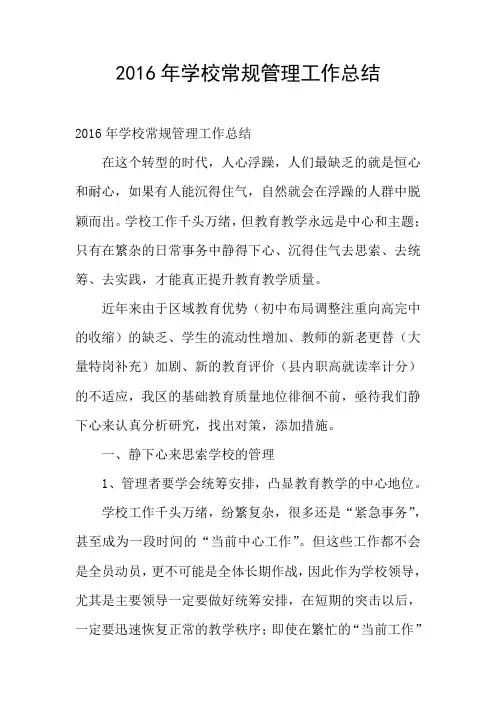 2016 年学校常规管理工作总结

2016 年学校常规管理工作总结

在这个转型的时代，人心浮躁，人们最缺乏的就是恒心和耐心，如果有人能沉得住气，自然就会在浮躁的人群中脱颖而出。学校工作千头万绪，但教育教学永远是中心和主题；只有在繁杂的日常事务中静得下心、沉得住气去思索、去统筹、去实践，才能真正提升教育教学质量。

近年来由于区域教育优势（初中布局调整注重向高完中的收缩）的缺乏、学生的流动性增加、教师的新老更替（大量特岗补充）加剧、新的教育评价（县内职高就读率计分）的不适应，我区的基础教育质量地位徘徊不前，亟待我们静下心来认真分析研究，找出对策，添加措施。

一、静下心来思索学校的管理

1、管理者要学会统筹安排，凸显教育教学的中心地位。

学校工作千头万绪，纷繁复杂，很多还是“紧急事务”，甚至成为一段时间的“当前中心工作”。但这些工作都不会是全员动员，更不可能是全体长期作战，因此作为学校领导，尤其是主要领导一定要做好统筹安排，在短期的突击以后，一定要迅速恢复正常的教学秩序；即使在繁忙的“当前工作”